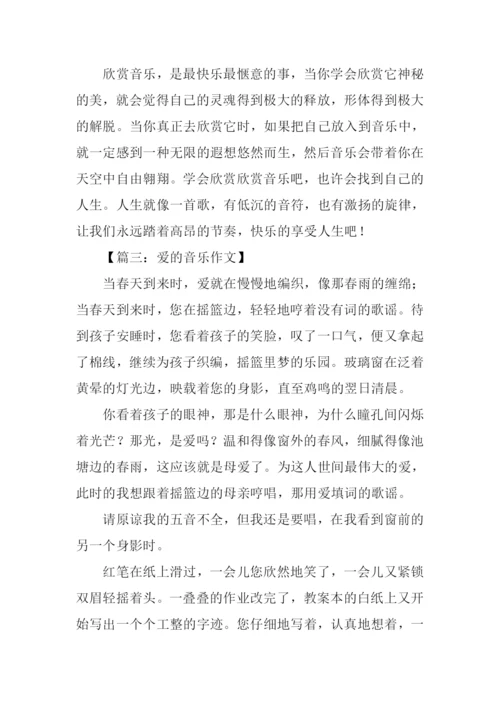 欣赏音乐，是最快乐最惬意的事，当你学会欣赏它神秘的美，就会觉得自己的灵魂得到极大的释放，形体得到极大的解脱。当你真正去欣赏它时，如果把自己放入到音乐中，就一定感到一种无限的遐想悠然而生，然后音乐会带着你在天空中自由翱翔。学会欣赏欣赏音乐吧，也许会找到自己的人生。人生就像一首歌，有低沉的音符，也有激扬的旋律，让我们永远踏着高昂的节奏，快乐的享受人生吧！

【篇三：爱的音乐作文】

当春天到来时，爱就在慢慢地编织，像那春雨的缠绵；当春天到来时，您在摇篮边，轻轻地哼着没有词的歌谣。待到孩子安睡时，您看着孩子的笑脸，叹了一口气，便又拿起了棉线，继续为孩子织编，摇篮里梦的乐园。玻璃窗在泛着黄晕的灯光边，映载着您的身影，直至鸡鸣的翌日清晨。

你看着孩子的眼神，那是什么眼神，为什么瞳孔间闪烁着光芒？那光，是爱吗？温和得像窗外的春风，细腻得像池塘边的春雨，这应该就是母爱了。为这人世间最伟大的爱，此时的我想跟着摇篮边的母亲哼唱，那用爱填词的歌谣。

请原谅我的五音不全，但我还是要唱，在我看到窗前的另一个身影时。

红笔在纸上滑过，一会儿您欣然地笑了，一会儿又紧锁双眉轻摇着头。一叠叠的作业改完了，教案本的白纸上又开始写出一个个工整的字迹。您仔细地写着，认真地想着，一